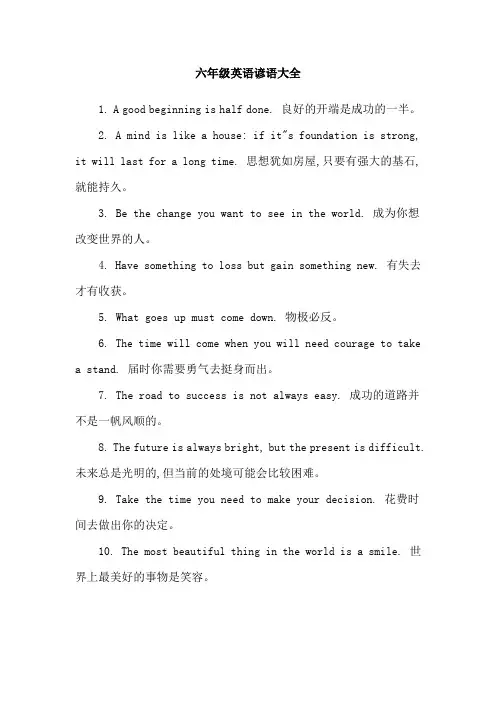 六年级英语谚语大全

1. A good beginning is half done. 良好的开端是成功的一半。

2. A mind is like a house: if it"s foundation is strong, it will last for a long time. 思想犹如房屋,只要有强大的基石,就能持久。

3. Be the change you want to see in the world. 成为你想改变世界的人。

4. Have something to loss but gain something new. 有失去才有收获。

5. What goes up must come down. 物极必反。

6. The time will come when you will need courage to take a stand. 届时你需要勇气去挺身而出。

7. The road to success is not always easy. 成功的道路并不是一帆风顺的。

8. The future is always bright, but the present is difficult. 未来总是光明的,但当前的处境可能会比较困难。

9. Take the time you need to make your decision. 花费时间去做出你的决定。

10. The most beautiful thing in the world is a smile. 世界上最美好的事物是笑容。